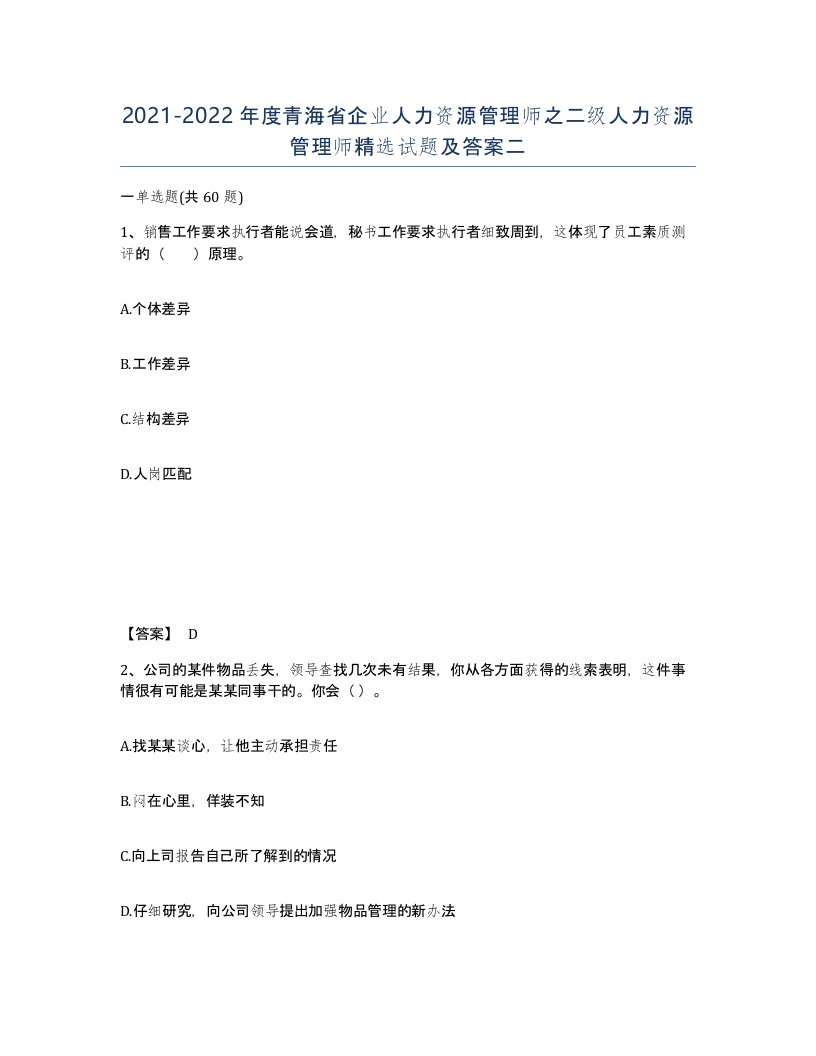 2021-2022年度青海省企业人力资源管理师之二级人力资源管理师精选试题及答案二

一单选题(共 60 题)

1、销售工作要求执行者能说会道，秘书工作要求执行者细致周到，这体现了员工素质测评的（　　）原理。

A.个体差异

B.工作差异

C.结构差异

D.人岗匹配

【答案】 D

2、公司的某件物品丢失，领导查找几次未有结果，你从各方面获得的线索表明，这件事情很有可能是某某同事干的。你会（）。

A.找某某谈心，让他主动承担责任

B.闷在心里，佯装不知

C.向上司报告自己所了解到的情况

D.仔细研究，向公司领导提出加强物品管理的新办法